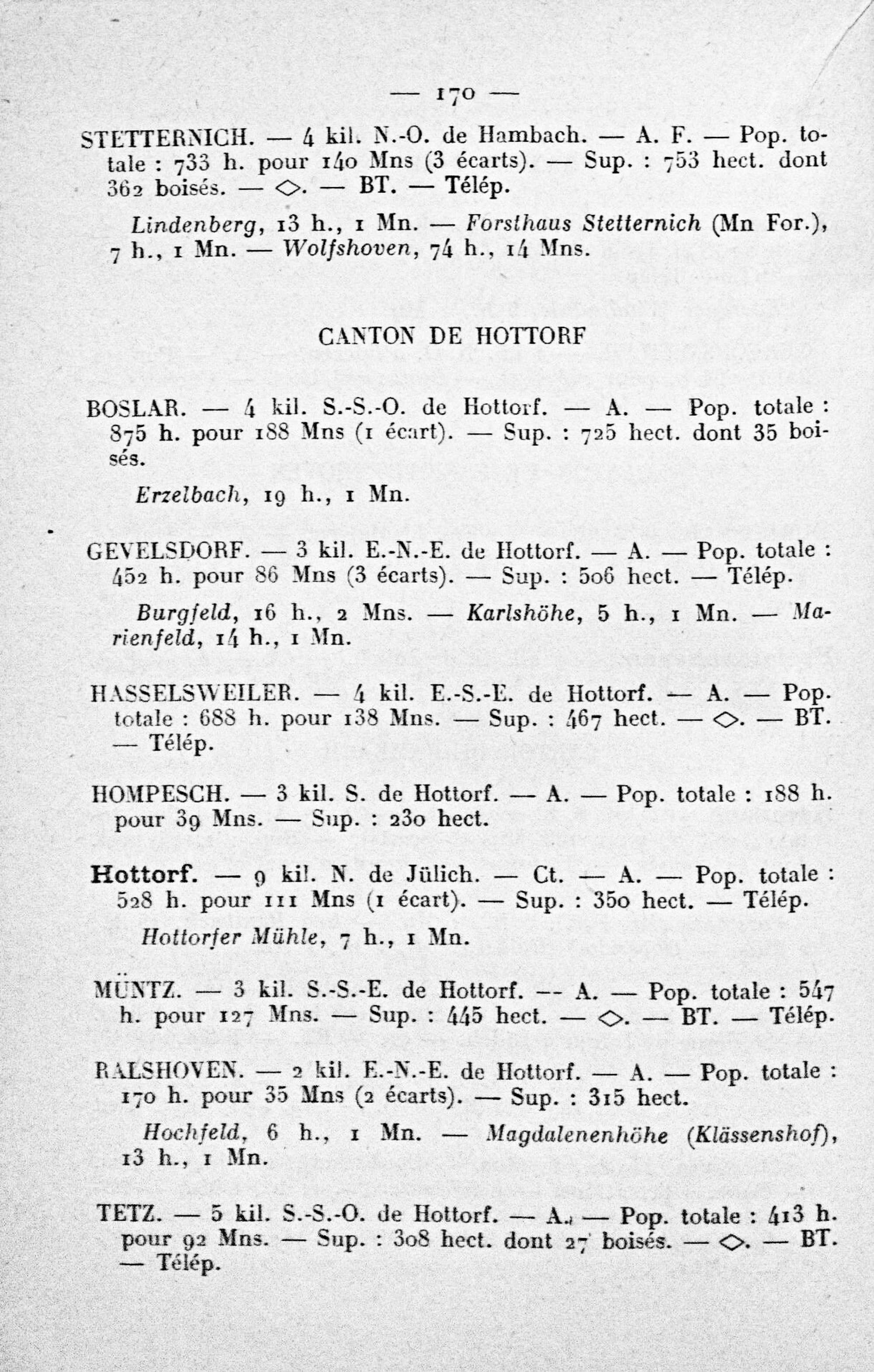 — 170 —

STETTERNICH. — 4 kil. N.-O. de Hambach. — A. F. — Pop. totale : 733 h. pour 140 Mns (3 écarts). — Sup. : 753 hect. dont 362 boisés. — ◇. — BT. — Télép.

Lindenberg, 13 h., 1 Mn. — Forsthaus Stetternich (Mn For.), 7 h., 1 Mn. — Wolfshoven, 74 h., 14 Mns.

CANTON DE HOTTORF

BOSLAR. — 4 kil. S.-S.-O. de Hottorf. — A. — Pop. totale : 875 h. pour 188 Mns (1 écart). — Sup. : 725 hect. dont 35 boisés.

Erzelbach, 19 h., 1 Mn.

GEVELSDORF. — 3 kil. E.-N.-E. de Hottorf. — A. — Pop. totale : 452 h. pour 86 Mns (3 écarts). — Sup. : 506 hect. — Télép.

Burgfeld, 16 h., 2 Mns. — Karlshöhe, 5 h., 1 Mn. — Marienfeld, 14 h., 1 Mn.

HASSELSWEILER. — 4 kil. E.-S.-E. de Hottorf. — A. — Pop. totale : 688 h. pour 138 Mns. — Sup. : 467 hect. — ◇. — BT. — Télép.

HOMPESCH. — 3 kil. S. de Hottorf. — A. — Pop. totale : 188 h. pour 39 Mns. — Sup. : 230 hect.

Hottorf. — 9 kil. N. de Jülich. — Ct. — A. — Pop. totale : 528 h. pour 111 Mns (1 écart). — Sup. : 350 hect. — Télép.

Hottorfer Mühle, 7 h., 1 Mn.

MÜNTZ. — 3 kil. S.-S.-E. de Hottorf. — A. — Pop. totale : 547 h. pour 127 Mns. — Sup. : 445 hect. — ◇. — BT. — Télép.

RALSHOVEN. — 2 kil. E.-N.-E. de Hottorf. — A. — Pop. totale : 170 h. pour 35 Mns (2 écarts). — Sup. : 315 hect.

Hochfeld, 6 h., 1 Mn. — Magdalenenhöhe (Klässenshof), 13 h., 1 Mn.

TETZ. — 5 kil. S.-S.-O. de Hottorf. — A. — Pop. totale : 413 h. pour 92 Mns. — Sup. : 308 hect. dont 27 boisés. — ◇. — BT. — Télép.